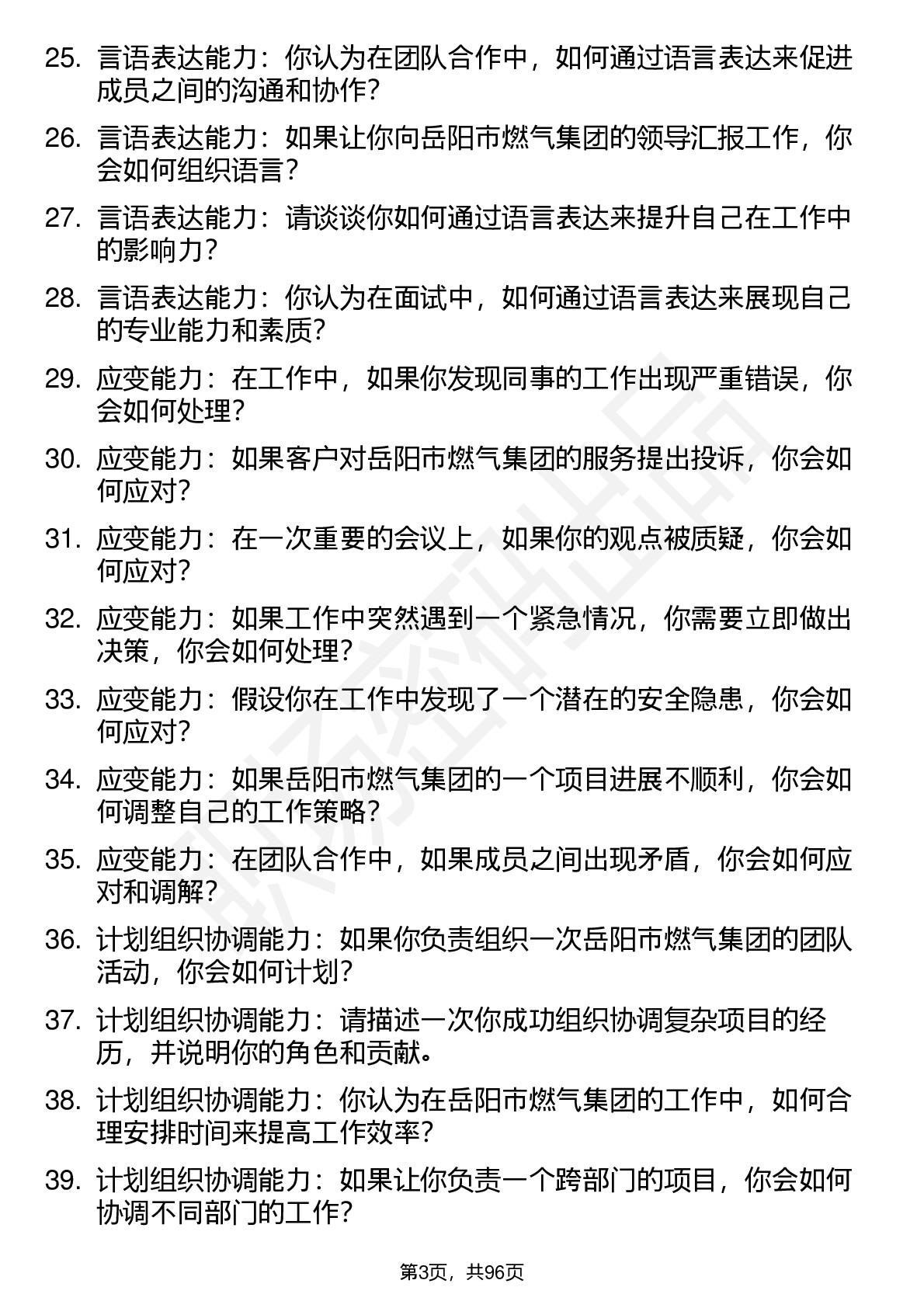 25. 言语表达能力：你认为在团队合作中，如何通过语言表达来促进成员之间的沟通和协作？

26. 言语表达能力：如果让你向岳阳市燃气集团的领导汇报工作，你会如何组织语言？

27. 言语表达能力：请谈谈你如何通过语言表达来提升自己在工作中的影响力？

28. 言语表达能力：你认为在面试中，如何通过语言表达来展现自己的专业能力和素质？

29. 应变能力：在工作中，如果你发现同事的工作出现严重错误，你会如何处理？

30. 应变能力：如果客户对岳阳市燃气集团的服务提出投诉，你会如何应对？

31. 应变能力：在一次重要的会议上，如果你的观点被质疑，你会如何应对？

32. 应变能力：如果工作中突然遇到一个紧急情况，你需要立即做出决策，你会如何处理？

33. 应变能力：假设你在工作中发现了一个潜在的安全隐患，你会如何应对？

34. 应变能力：如果岳阳市燃气集团的一个项目进展不顺利，你会如何调整自己的工作策略？

35. 应变能力：在团队合作中，如果成员之间出现矛盾，你会如何应对和调解？

36. 计划组织协调能力：如果你负责组织一次岳阳市燃气集团的团队活动，你会如何计划？

37. 计划组织协调能力：请描述一次你成功组织协调复杂项目的经历，并说明你的角色和贡献。

38. 计划组织协调能力：你认为在岳阳市燃气集团的工作中，如何合理安排时间来提高工作效率？

39. 计划组织协调能力：如果让你负责一个跨部门的项目，你会如何协调不同部门的工作？

第3页，共96页